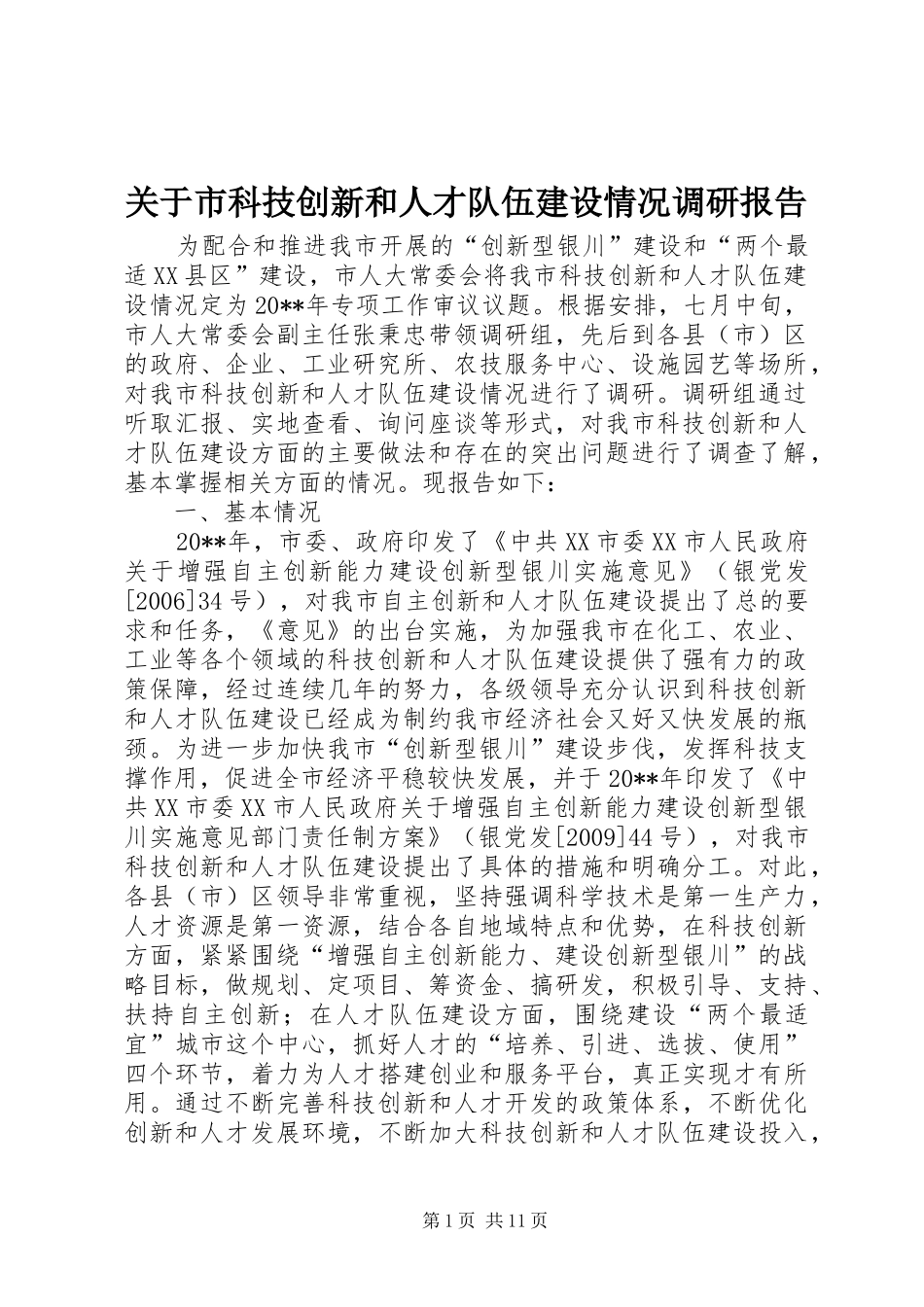 关于市科技创新和人才队伍建设情况调研报告

为配合和推进我市开展的“创新型银川”建设和“两个最适XX县区”建设，市人大常委会将我市科技创新和人才队伍建设情况定为20**年专项工作审议议题。根据安排，七月中旬，市人大常委会副主任张秉忠带领调研组，先后到各县（市）区的政府、企业、工业研究所、农技服务中心、设施园艺等场所，对我市科技创新和人才队伍建设情况进行了调研。调研组通过听取汇报、实地查看、询问座谈等形式，对我市科技创新和人才队伍建设方面的主要做法和存在的突出问题进行了调查了解，基本掌握相关方面的情况。现报告如下：

一、基本情况

20**年，市委、政府印发了《中共XX市委XX市人民政府关于增强自主创新能力建设创新型银川实施意见》（银党发[2006]34号），对我市自主创新和人才队伍建设提出了总的要求和任务，《意见》的出台实施，为加强我市在化工、农业、工业等各个领域的科技创新和人才队伍建设提供了强有力的政策保障，经过连续几年的努力，各级领导充分认识到科技创新和人才队伍建设已经成为制约我市经济社会又好又快发展的瓶颈。为进一步加快我市“创新型银川”建设步伐，发挥科技支撑作用，促进全市经济平稳较快发展，并于20**年印发了《中共XX市委XX市人民政府关于增强自主创新能力建设创新型银川实施意见部门责任制方案》（银党发[2009]44号），对我市科技创新和人才队伍建设提出了具体的措施和明确分工。对此，各县（市）区领导非常重视，坚持强调科学技术是第一生产力，人才资源是第一资源，结合各自地域特点和优势，在科技创新方面，紧紧围绕“增强自主创新能力、建设创新型银川”的战略目标，做规划、定项目、筹资金、搞研发，积极引导、支持、扶持自主创新；在人才队伍建设方面，围绕建设“两个最适宜”城市这个中心，抓好人才的“培养、引进、选拔、使用”四个环节，着力为人才搭建创业和服务平台，真正实现才有所用。通过不断完善科技创新和人才开发的政策体系，不断优化创新和人才发展环境，不断加大科技创新和人才队伍建设投入，

第1页 共11页